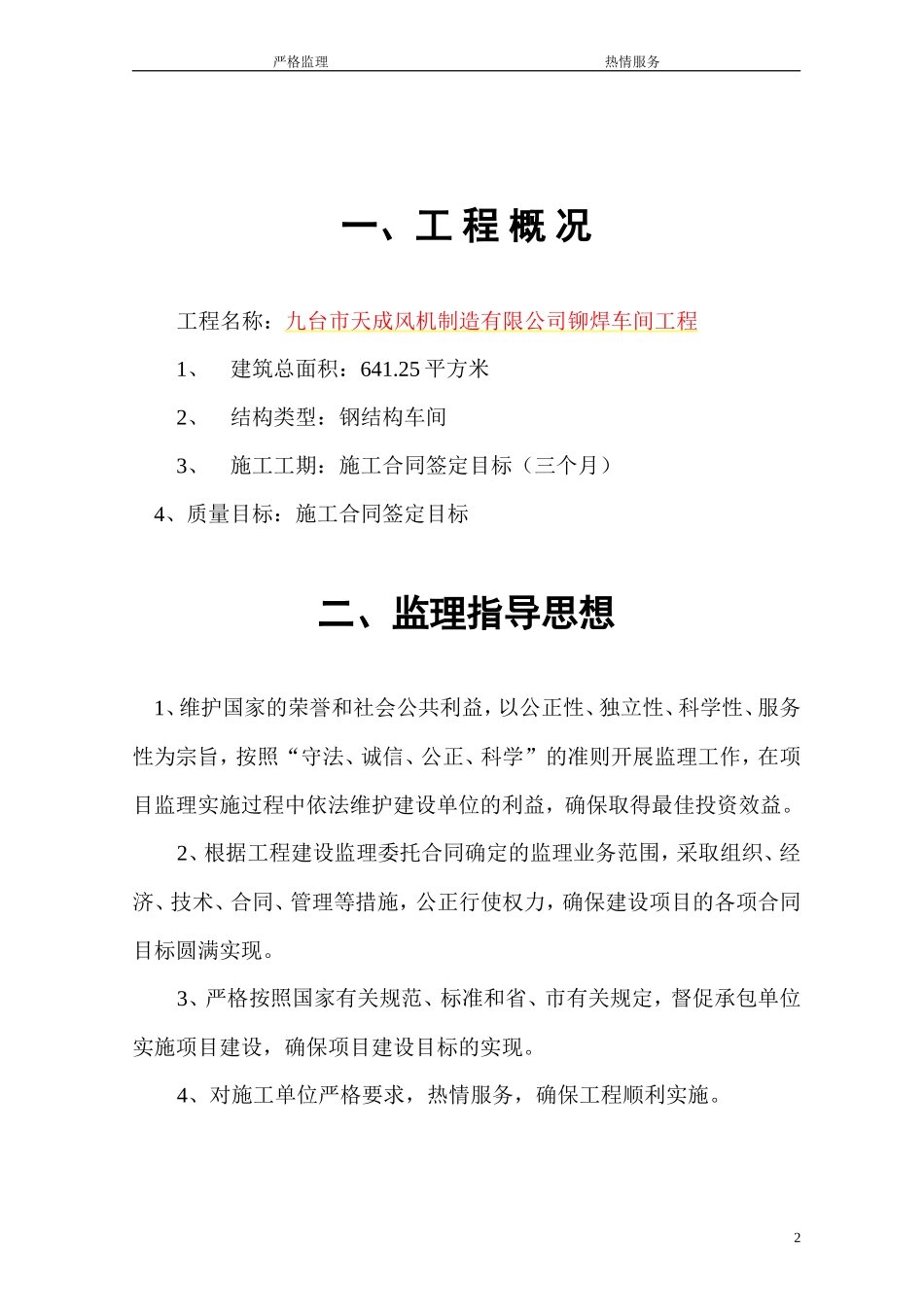 严格监理　　　　　　　　　　热情服务

一、工 程 概 况

工程名称：九台市天成风机制造有限公司铆焊车间工程

1、　建筑总面积：641.25 平方米

2、　结构类型：钢结构车间

3、　施工工期：施工合同签定目标（三个月）

4、质量目标：施工合同签定目标

二、监理指导思想

1、维护国家的荣誉和社会公共利益，以公正性、独立性、科学性、服务性为宗旨，按照“守法、诚信、公正、科学”的准则开展监理工作，在项目监理实施过程中依法维护建设单位的利益，确保取得最佳投资效益。

2、根据工程建设监理委托合同确定的监理业务范围，采取组织、经济、技术、合同、管理等措施，公正行使权力，确保建设项目的各项合同目标圆满实现。

3、严格按照国家有关规范、标准和省、市有关规定，督促承包单位实施项目建设，确保项目建设目标的实现。

4、对施工单位严格要求，热情服务，确保工程顺利实施。

2